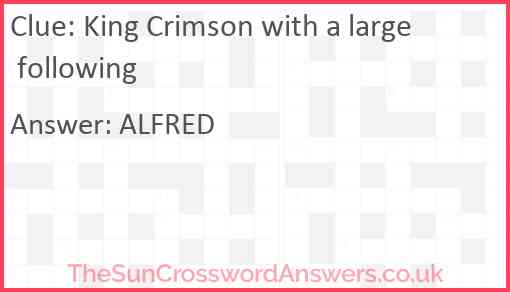 Clue: King Crimson with a large following

Answer: ALFRED

TheSunCrosswordAnswers.co.uk